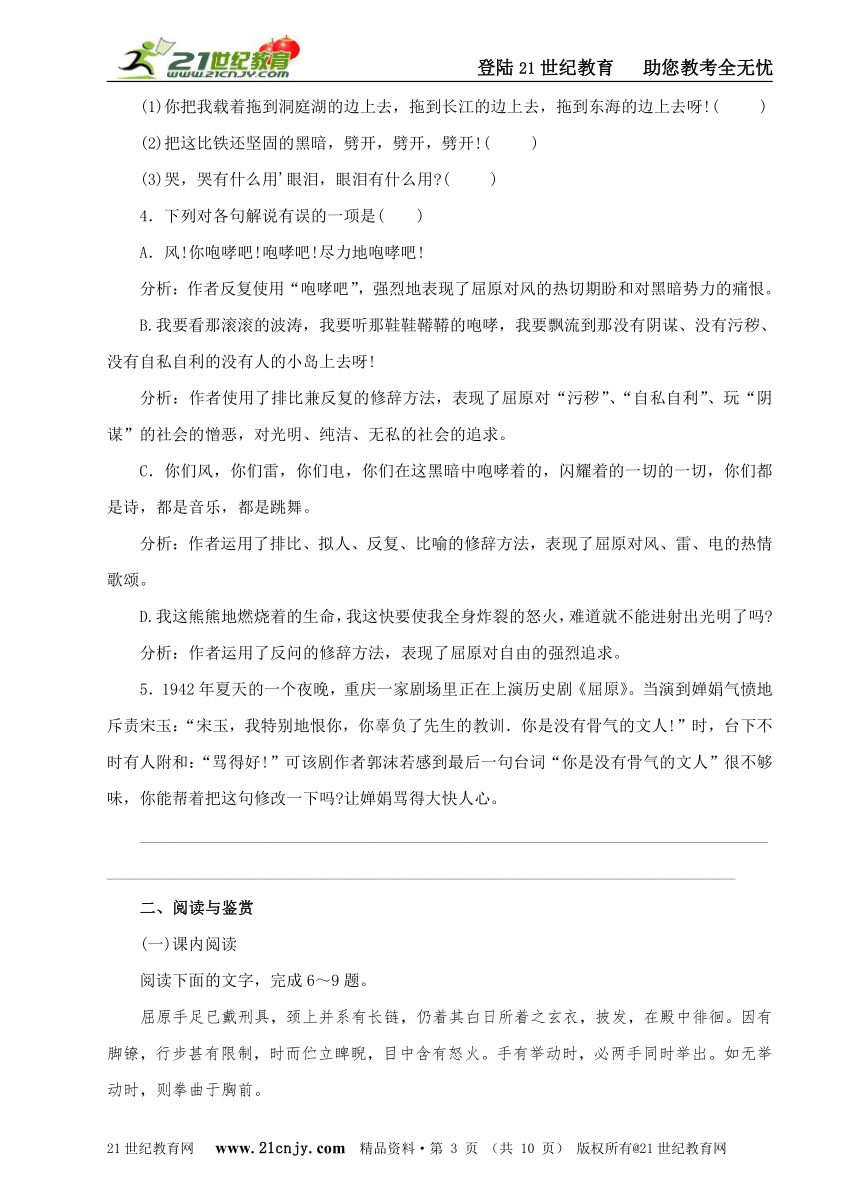 21世纪教育 www.21cnjy.com

登陆21世纪教育　助您教考全无忧

(1)你把我载着拖到洞庭湖的边上去，拖到长江的边上去，拖到东海的边上去呀!(　　)

(2)把这比铁还坚固的黑暗，劈开，劈开，劈开!(　　)

(3)哭，哭有什么用'眼泪，眼泪有什么用?(　　)

4．下列对各句解说有误的一项是(　　)

A．风!你咆哮吧!咆哮吧!尽力地咆哮吧!

分析：作者反复使用“咆哮吧”，强烈地表现了屈原对风的热切期盼和对黑暗势力的痛恨。

B.我要看那滚滚的波涛，我要听那鞺鞺鞳鞳的咆哮，我要飘流到那没有阴谋、没有污秽、没有自私自利的没有人的小岛上去呀!

分析：作者使用了排比兼反复的修辞方法，表现了屈原对“污秽”、“自私自利”、玩“阴谋”的社会的憎恶，对光明、纯洁、无私的社会的追求。

C．你们风，你们雷，你们电，你们在这黑暗中咆哮着的，闪耀着的一切的一切，你们都是诗，都是音乐，都是跳舞。

分析：作者运用了排比、拟人、反复、比喻的修辞方法，表现了屈原对风、雷、电的热情歌颂。

D.我这熊熊地燃烧着的生命，我这快要使我全身炸裂的怒火，难道就不能迸射出光明了吗?

分析：作者运用了反问的修辞方法，表现了屈原对自由的强烈追求。

5．1942年夏天的一个夜晚，重庆一家剧场里正在上演历史剧《屈原》。当演到婵娟气愤地斥责宋玉：“宋玉，我特别地恨你，你辜负了先生的教训．你是没有骨气的文人!”时，台下不时有人附和：“骂得好!”可该剧作者郭沫若感到最后一句台词“你是没有骨气的文人”很不够味，你能帮着把这句修改一下吗?让婵娟骂得大快人心。

二、阅读与鉴赏

(一)课内阅读

阅读下面的文字，完成6～9题。

屈原手足已戴刑具，颈上并系有长链，仍着其白日所着之玄衣，披发，在殿中徘徊。因有脚镣，行步甚有限制，时而伫立睥睨，目中含有怒火。手有举动时，必两手同时举出。如无举动时，则拳曲于胸前。

21世纪教育网　www.21cnjy.com　精品资料·第 3 页 （共 10 页） 版权所有@21世纪教育网